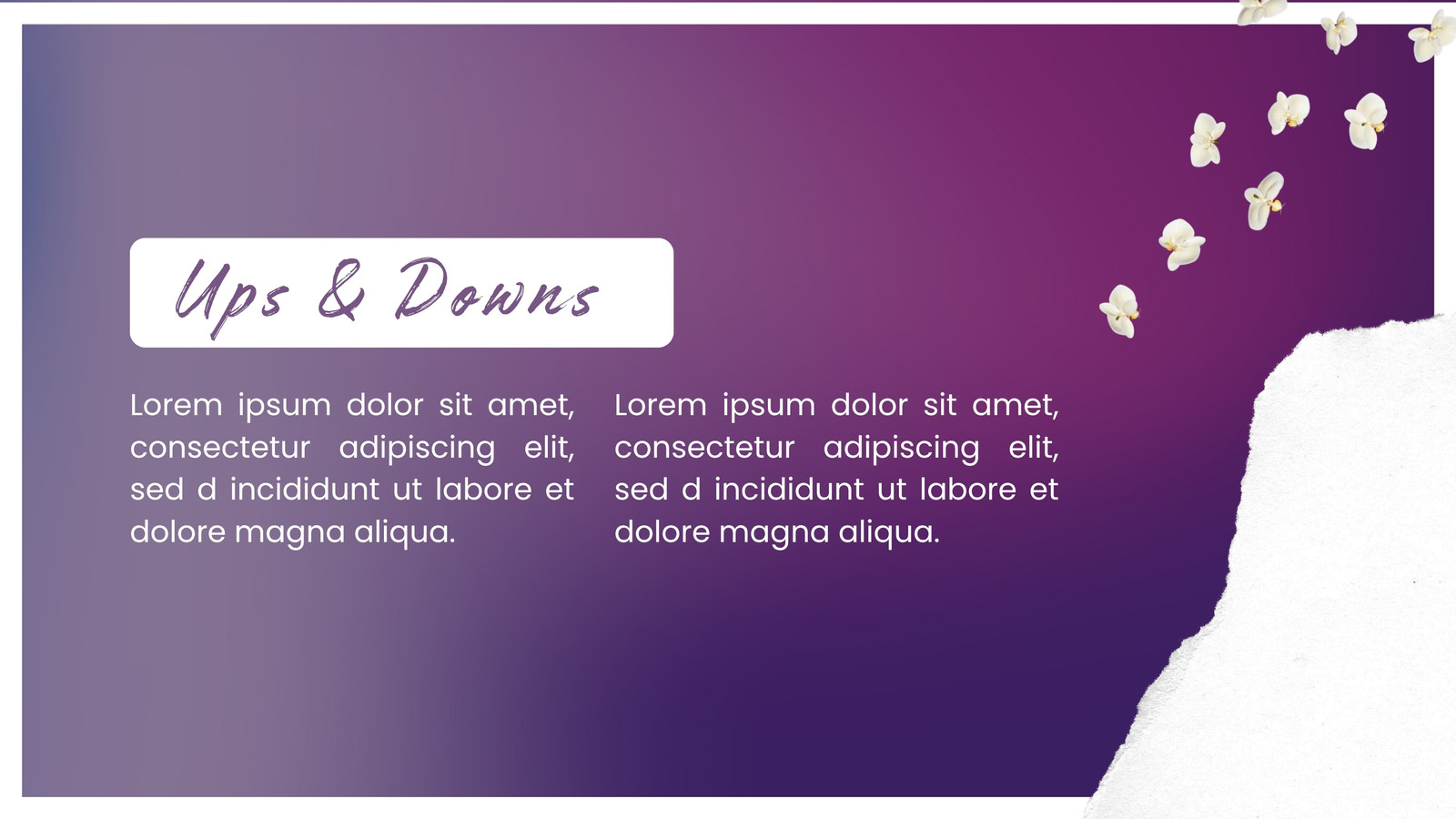 Ups & Downs

Lorem ipsum dolor sit amet, consectetur adipiscing elit, sed d incididunt ut labore et dolore magna aliqua.

Lorem ipsum dolor sit amet, consectetur adipiscing elit, sed d incididunt ut labore et dolore magna aliqua.